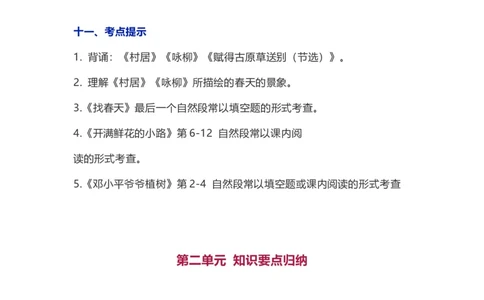 十一、考点提示

1. 背诵：《村居》《咏柳》《赋得古原草送别（节选）》。

2. 理解《村居》《咏柳》所描绘的春天的景象。

3.《找春天》最后一个自然段常以填空题的形式考查。

4.《开满鲜花的小路》第 6-12 自然段常以课内阅读的形式考查。

5.《邓小平爷爷植树》第 2-4 自然段常以填空题或课内阅读的形式考查

第二单元 知识要点归纳